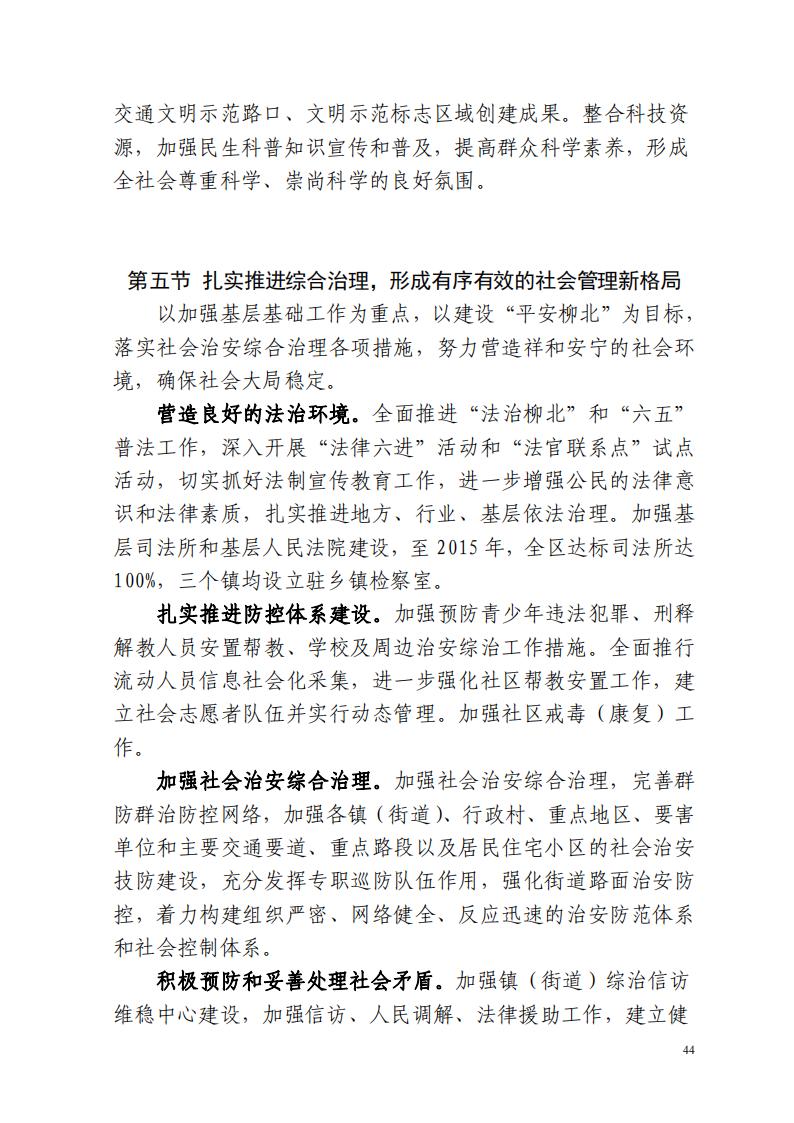 交通文明示范路口、文明示范标志区域创建成果。整合科技资源，加强民生科普知识宣传和普及，提高群众科学素养，形成全社会尊重科学、崇尚科学的良好氛围。

第五节 扎实推进综合治理，形成有序有效的社会管理新格局

以加强基层基础工作为重点，以建设“平安柳北”为目标，落实社会治安综合治理各项措施，努力营造祥和安宁的社会环境，确保社会大局稳定。

营造良好的法治环境。全面推进“法治柳北”和“六五”普法工作，深入开展“法律六进”活动和“法官联系点”试点活动，切实抓好法制宣传教育工作，进一步增强公民的法律意识和法律素质，扎实推进地方、行业、基层依法治理。加强基层司法所和基层人民法院建设，至 2015 年，全区达标司法所达 100%，三个镇均设立驻乡镇检察室。

扎实推进防控体系建设。加强预防青少年违法犯罪、刑释解教人员安置帮教、学校及周边治安综治工作措施。全面推行流动人员信息社会化采集，进一步强化社区帮教安置工作，建立社会志愿者队伍并实行动态管理。加强社区戒毒（康复）工作。

加强社会治安综合治理。加强社会治安综合治理，完善群防群治防控网络，加强各镇（街道）、行政村、重点地区、要害单位和主要交通要道、重点路段以及居民住宅小区的社会治安技防建设，充分发挥专职巡防队伍作用，强化街道路面治安防控，着力构建组织严密、网络健全、反应迅速的治安防范体系和社会控制体系。

积极预防和妥善处理社会矛盾。加强镇（街道）综治信访维稳中心建设，加强信访、人民调解、法律援助工作，建立健

44